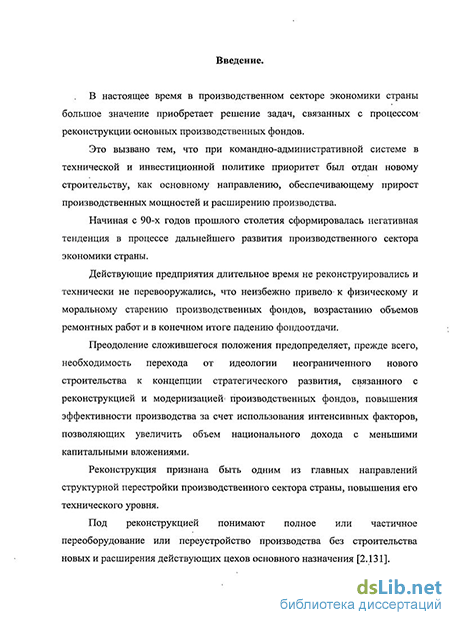 Введение.

В настоящее время в производственном секторе экономики страны большое значение приобретает решение задач, связанных с процессом реконструкции основных производственных фондов.

Это вызвано тем, что при командно-административной системе в технической и инвестиционной политике приоритет был отдан новому строительству, как основному направлению, обеспечивающему прирост производственных мощностей и расширению производства.

Начиная с 90-х годов прошлого столетия сформировалась негативная тенденция в процессе дальнейшего развития производственного сектора экономики страны.

Действующие предприятия длительное время не реконструировались и технически не перевооружались, что неизбежно привело к физическому и моральному старению производственных фондов, возрастанию объемов ремонтных работ и в конечном итоге падению фондоотдачи.

Преодоление сложившегося положения предопределяет, прежде всего, необходимость перехода от идеологии неограниченного нового строительства к концепции стратегического развития, связанного с реконструкцией и модернизацией производственных фондов, повышения эффективности производства за счет использования интенсивных факторов, позволяющих увеличить объем национального дохода с меньшими капитальными вложениями.

Реконструкция признана быть одним из главных направлений структурной перестройки производственного сектора страны, повышения его технического уровня.

Под реконструкцией понимают полное или частичное переоборудование или переустройство производства без строительства новых и расширения действующих цехов основного назначения [2.131].

dsLib.net
библиотека диссертаций